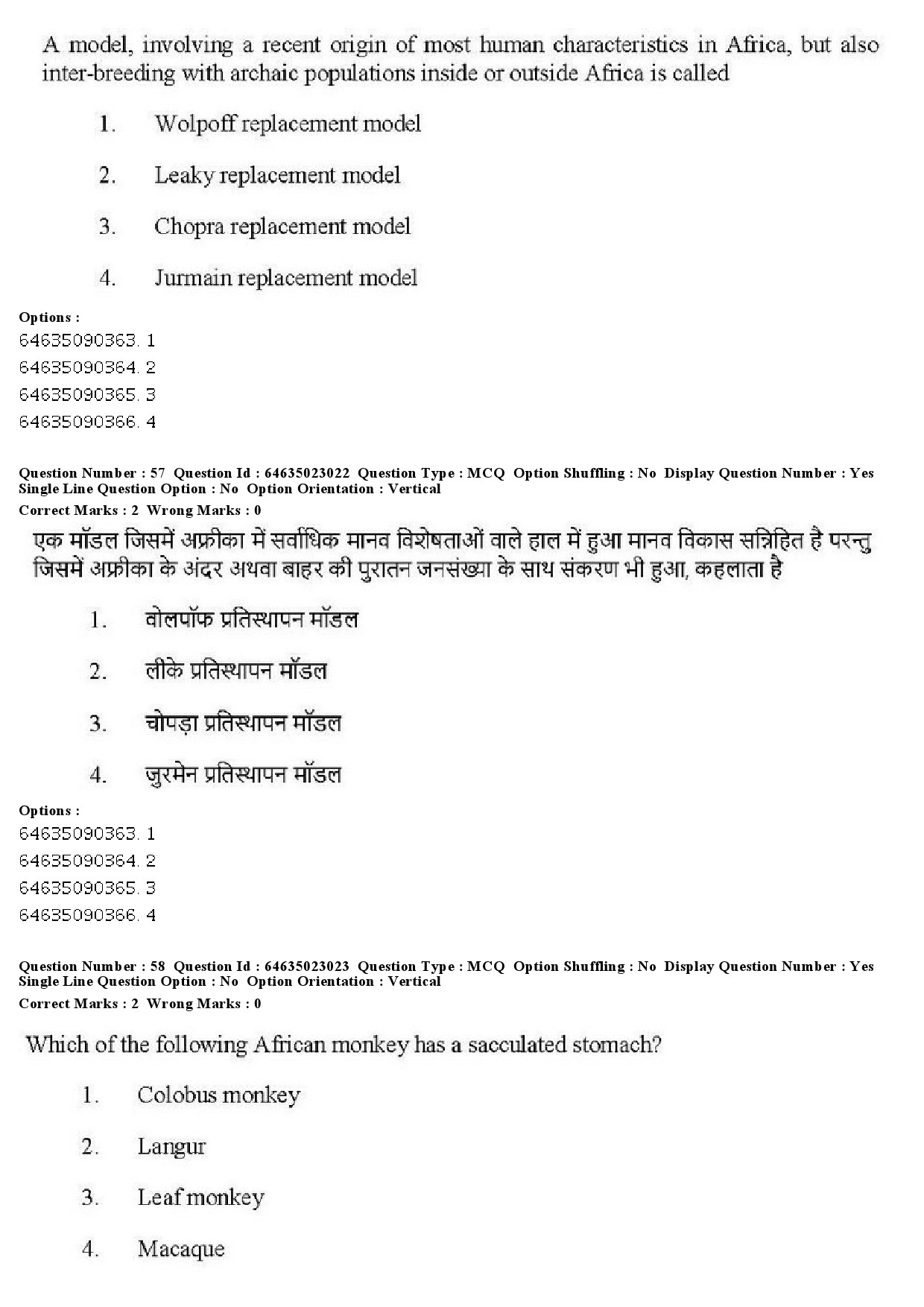 A model, involving a recent origin of most human characteristics in Africa, but also inter-breeding with archaic populations inside or outside Africa is called

1. Wolpoff replacement model

2. Leaky replacement model

3. Chopra replacement model

4. Jurmain replacement model

Options :
64635090363. 1
64635090364. 2
64635090365. 3
64635090366. 4

Question Number : 57 Question Id : 64635023022 Question Type : MCQ Option Shuffling : No Display Question Number : Yes Single Line Question Option : No Option Orientation : Vertical
Correct Marks : 2 Wrong Marks : 0

एक मॉडल जिसमें अफ्रीका में सर्वाधिक मानव विशेषताओं वाले हाल में हुआ मानव विकास सन्निहित है परन्तु जिसमें अफ्रीका के अंदर अथवा बाहर की पुरातन जनसंख्या के साथ संकरण भी हुआ, कहलाता है

1. वोलपॉफ प्रतिस्थापन मॉडल

2. लीके प्रतिस्थापन मॉडल

3. चोपड़ा प्रतिस्थापन मॉडल

4. जुरमेन प्रतिस्थापन मॉडल

Options :
64635090363. 1
64635090364. 2
64635090365. 3
64635090366. 4

Question Number : 58 Question Id : 64635023023 Question Type : MCQ Option Shuffling : No Display Question Number : Yes Single Line Question Option : No Option Orientation : Vertical
Correct Marks : 2 Wrong Marks : 0

Which of the following African monkey has a sacculated stomach?

1. Colobus monkey

2. Langur

3. Leaf monkey

4. Macaque